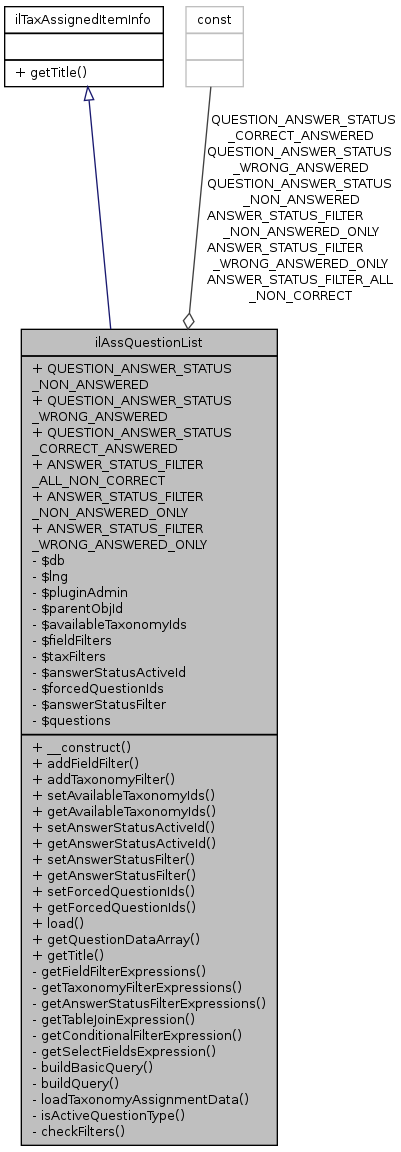 ilTaxAssignedItemInfo

+ getTitle()

const

QUESTION_ANSWER_STATUS_CORRECT_ANSWERED
QUESTION_ANSWER_STATUS_WRONG_ANSWERED
QUESTION_ANSWER_STATUS_NON_ANSWERED
ANSWER_STATUS_FILTER_NON_ANSWERED_ONLY
ANSWER_STATUS_FILTER_WRONG_ANSWERED_ONLY
ANSWER_STATUS_FILTER_ALL_NON_CORRECT

ilAssQuestionList

+ QUESTION_ANSWER_STATUS_NON_ANSWERED
+ QUESTION_ANSWER_STATUS_WRONG_ANSWERED
+ QUESTION_ANSWER_STATUS_CORRECT_ANSWERED
+ ANSWER_STATUS_FILTER_ALL_NON_CORRECT
+ ANSWER_STATUS_FILTER_NON_ANSWERED_ONLY
+ ANSWER_STATUS_FILTER_WRONG_ANSWERED_ONLY
- $db
- $lng
- $pluginAdmin
- $parentObjId
- $availableTaxonomyIds
- $fieldFilters
- $taxFilters
- $answerStatusActiveId
- $forcedQuestionIds
- $answerStatusFilter
- $questions

+ __construct()
+ addFieldFilter()
+ addTaxonomyFilter()
+ setAvailableTaxonomyIds()
+ getAvailableTaxonomyIds()
+ setAnswerStatusActiveId()
+ getAnswerStatusActiveId()
+ setAnswerStatusFilter()
+ getAnswerStatusFilter()
+ setForcedQuestionIds()
+ getForcedQuestionIds()
+ load()
+ getQuestionDataArray()
+ getTitle()
- getFieldFilterExpressions()
- getTaxonomyFilterExpressions()
- getAnswerStatusFilterExpressions()
- getTableJoinExpression()
- getConditionalFilterExpression()
- getSelectFieldsExpression()
- buildBasicQuery()
- buildQuery()
- loadTaxonomyAssignmentData()
- isActiveQuestionType()
- checkFilters()